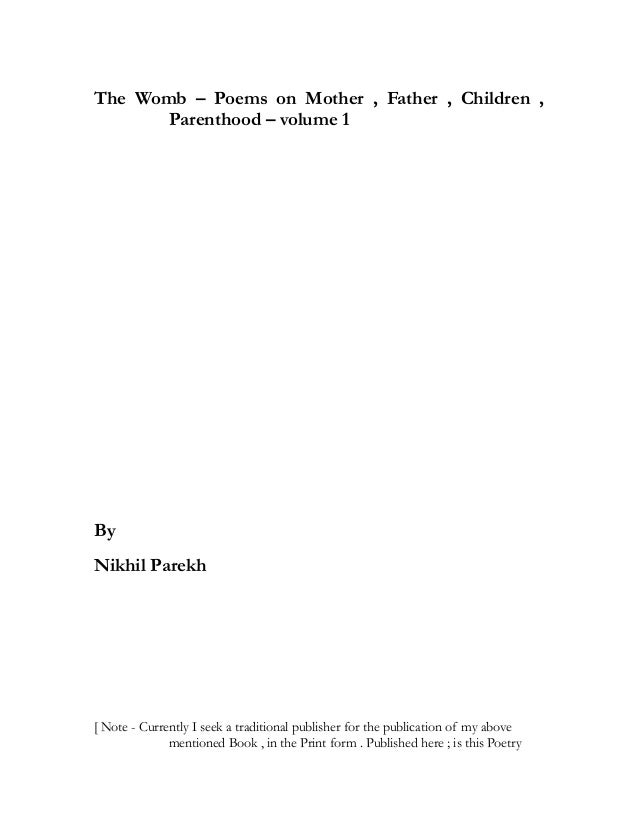 The Womb – Poems on Mother , Father , Children , Parenthood – volume 1

By

Nikhil Parekh

[ Note - Currently I seek a traditional publisher for the publication of my above mentioned Book , in the Print form . Published here ; is this Poetry